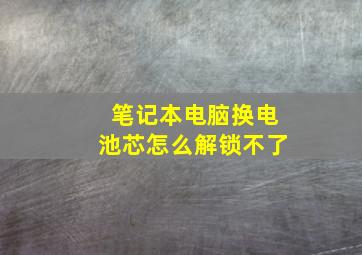 笔记本电脑换电池芯怎么解锁不了